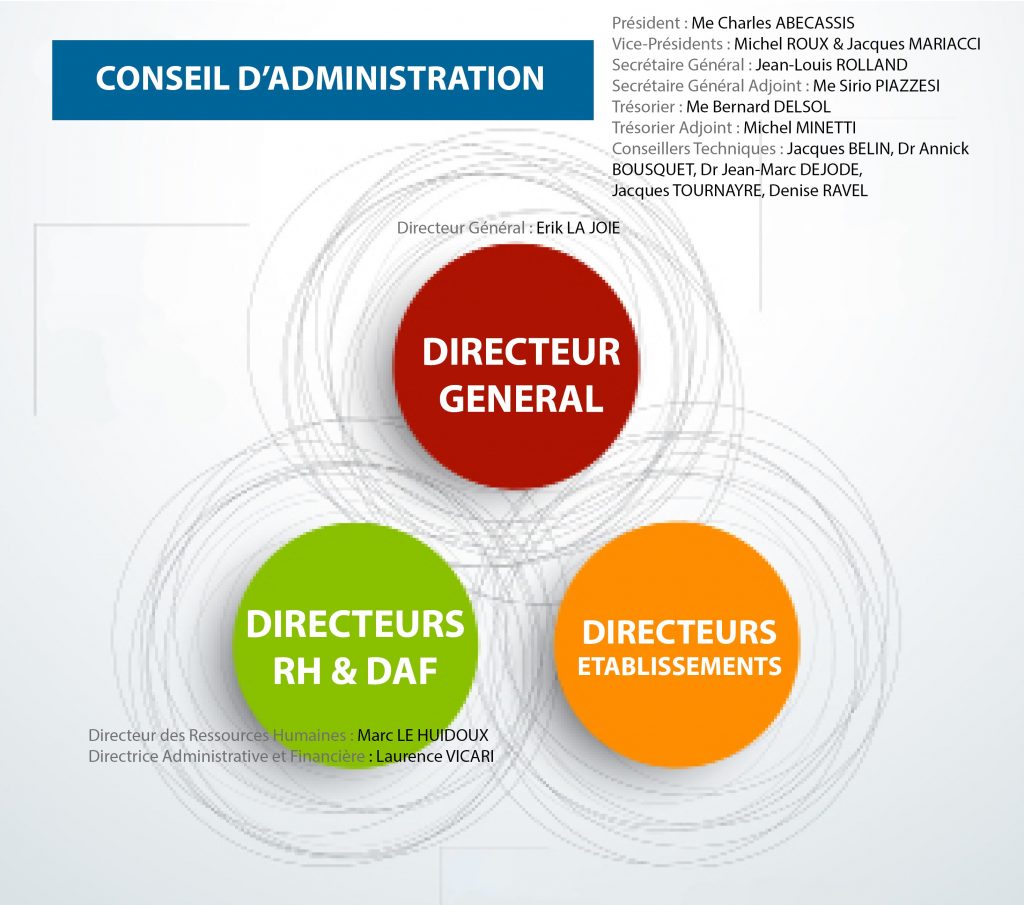 CONSEIL D'ADMINISTRATION

Président : Me Charles ABECASSIS
Vice-Présidents : Michel ROUX & Jacques MARIACCI
Secrétaire Général : Jean-Louis ROLLAND
Secrétaire Général Adjoint : Me Sirio PIAZZESI
Trésorier : Me Bernard DELSOL
Trésorier Adjoint : Michel MINETTI
Conseillers Techniques : Jacques BELIN, Dr Annick BOUSQUET, Dr Jean-Marc DEJODE, Jacques TOURNAYRE, Denise RAVEL

Directeur Général : Erik LA JOIE

DIRECTEUR GENERAL

DIRECTEURS RH & DAF

DIRECTEURS ETABLISSEMENTS

Directeur des Ressources Humaines : Marc LE HUIDOUX
Directrice Administrative et Financière : Laurence VICARI